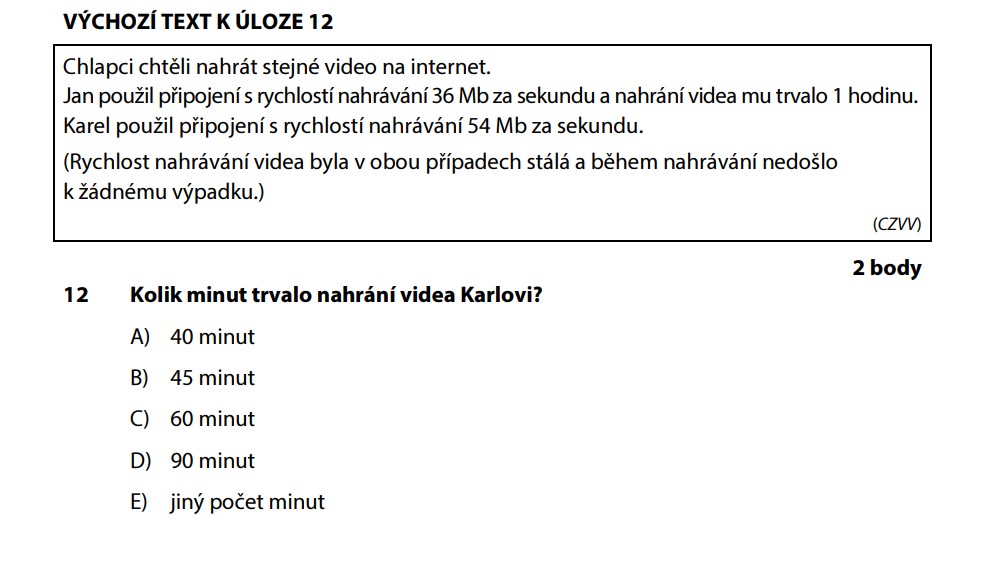 VÝCHOZÍ TEXT K ÚLOZE 12

Chlapci chtěli nahrát stejné video na internet.
Jan použil připojení s rychlostí nahrávání 36 Mb za sekundu a nahrání videa mu trvalo 1 hodinu.
Karel použil připojení s rychlostí nahrávání 54 Mb za sekundu.

(Rychlost nahrávání videa byla v obou případech stálá a během nahrávání nedošlo k žádnému výpadku.)

(CZVV)

2 body

12 Kolik minut trvalo nahrání videa Karlovi?

A) 40 minut

B) 45 minut

C) 60 minut

D) 90 minut

E) jiný počet minut